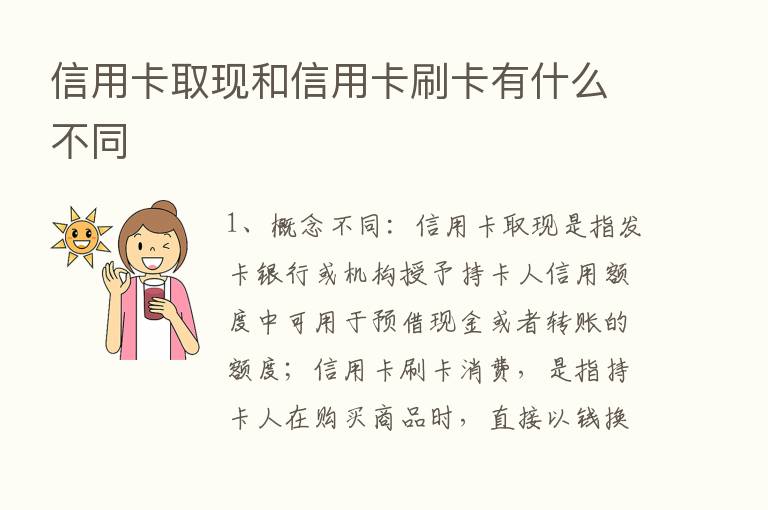 信用卡取现和信用卡刷卡有什么不同

1、概念不同：信用卡取现是指发卡银行或机构授予持卡人信用额度中可用于预借现金或者转账的额度；信用卡刷卡消费，是指持卡人在购买商品时，直接以钱换